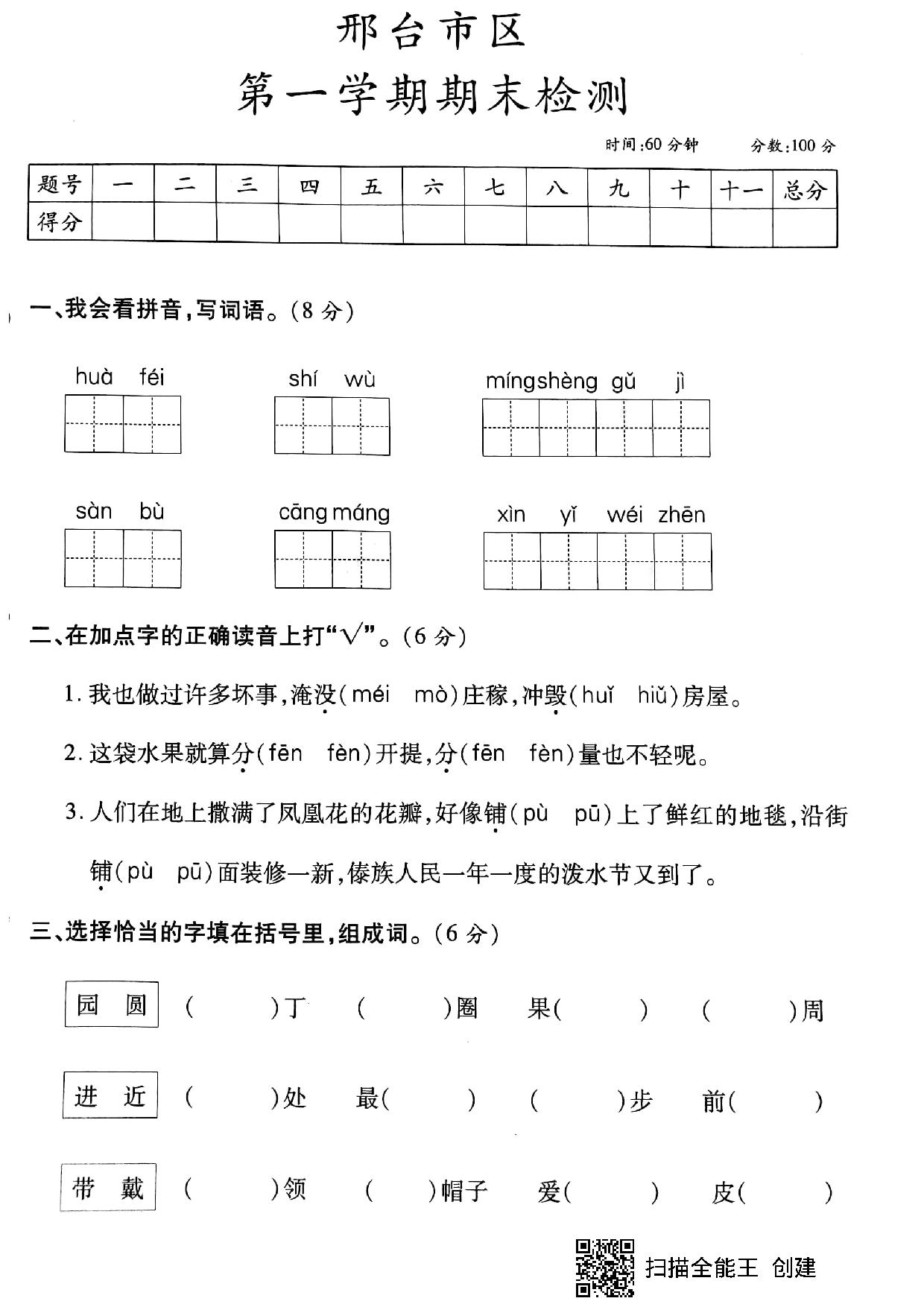 邢台市区
第一学期期末检测

时间:60 分钟　　分数:100 分

| 题号 | 一 | 二 | 三 | 四 | 五 | 六 | 七 | 八 | 九 | 十 | 十一 | 总分 |
|---|---|---|---|---|---|---|---|---|---|---|---|---|
| 得分 | | | | | | | | | | | | |

一、我会看拼音,写词语。(8 分)

huà féi　　shí wù　　míngshèng gǔ jì

sàn bù　　cāng máng　　xìn yǐ wéi zhēn

二、在加点字的正确读音上打"√"。(6 分)

1. 我也做过许多坏事,淹没(méi mò)庄稼,冲毁(huǐ hiǔ)房屋。

2. 这袋水果就算分(fēn fèn)开提,分(fēn fèn)量也不轻呢。

3. 人们在地上撒满了凤凰花的花瓣,好像铺(pù pū)上了鲜红的地毯,沿街铺(pù pū)面装修一新,傣族人民一年一度的泼水节又到了。

三、选择恰当的字填在括号里,组成词。(6 分)

园 圆　(　　)丁　(　　)圈　果(　　)　(　　)周

进 近　(　　)处　最(　　)　(　　)步　前(　　)

带 戴　(　　)领　(　　)帽子　爱(　　)　皮(　　)

扫描全能王 创建